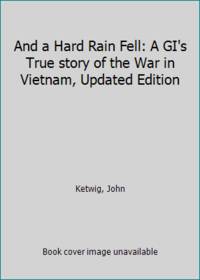 And a Hard Rain Fell: A GI's True story of the War in Vietnam, Updated Edition

Ketwig, John

Book cover image unavailable